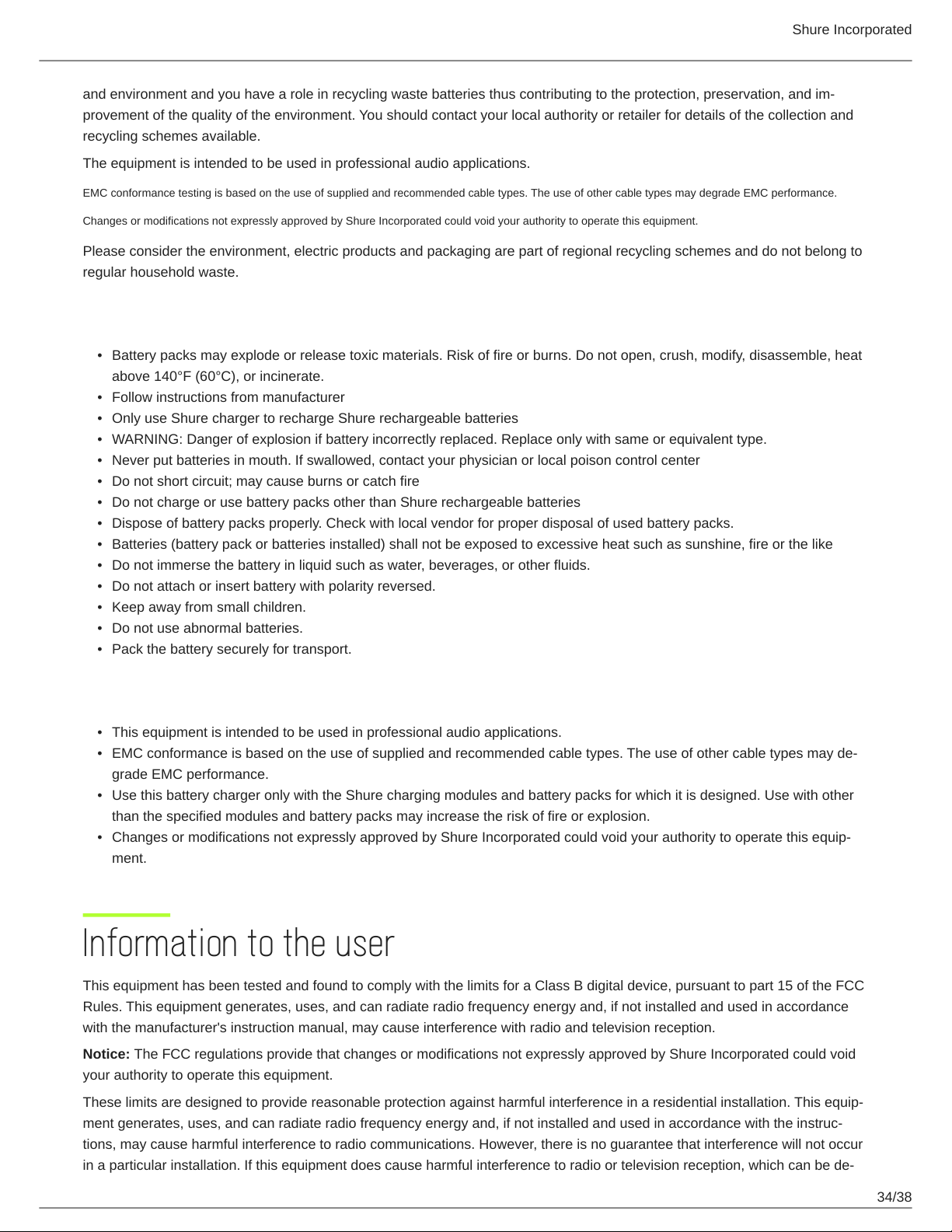 Shure Incorporated

and environment and you have a role in recycling waste batteries thus contributing to the protection, preservation, and improvement of the quality of the environment. You should contact your local authority or retailer for details of the collection and recycling schemes available.

The equipment is intended to be used in professional audio applications.

EMC conformance testing is based on the use of supplied and recommended cable types. The use of other cable types may degrade EMC performance.

Changes or modifications not expressly approved by Shure Incorporated could void your authority to operate this equipment.

Please consider the environment, electric products and packaging are part of regional recycling schemes and do not belong to regular household waste.

• Battery packs may explode or release toxic materials. Risk of fire or burns. Do not open, crush, modify, disassemble, heat above 140°F (60°C), or incinerate.
• Follow instructions from manufacturer
• Only use Shure charger to recharge Shure rechargeable batteries
• WARNING: Danger of explosion if battery incorrectly replaced. Replace only with same or equivalent type.
• Never put batteries in mouth. If swallowed, contact your physician or local poison control center
• Do not short circuit; may cause burns or catch fire
• Do not charge or use battery packs other than Shure rechargeable batteries
• Dispose of battery packs properly. Check with local vendor for proper disposal of used battery packs.
• Batteries (battery pack or batteries installed) shall not be exposed to excessive heat such as sunshine, fire or the like
• Do not immerse the battery in liquid such as water, beverages, or other fluids.
• Do not attach or insert battery with polarity reversed.
• Keep away from small children.
• Do not use abnormal batteries.
• Pack the battery securely for transport.

• This equipment is intended to be used in professional audio applications.
• EMC conformance is based on the use of supplied and recommended cable types. The use of other cable types may degrade EMC performance.
• Use this battery charger only with the Shure charging modules and battery packs for which it is designed. Use with other than the specified modules and battery packs may increase the risk of fire or explosion.
• Changes or modifications not expressly approved by Shure Incorporated could void your authority to operate this equipment.

Information to the user

This equipment has been tested and found to comply with the limits for a Class B digital device, pursuant to part 15 of the FCC Rules. This equipment generates, uses, and can radiate radio frequency energy and, if not installed and used in accordance with the manufacturer's instruction manual, may cause interference with radio and television reception.

Notice: The FCC regulations provide that changes or modifications not expressly approved by Shure Incorporated could void your authority to operate this equipment.

These limits are designed to provide reasonable protection against harmful interference in a residential installation. This equipment generates, uses, and can radiate radio frequency energy and, if not installed and used in accordance with the instructions, may cause harmful interference to radio communications. However, there is no guarantee that interference will not occur in a particular installation. If this equipment does cause harmful interference to radio or television reception, which can be de-

34/38